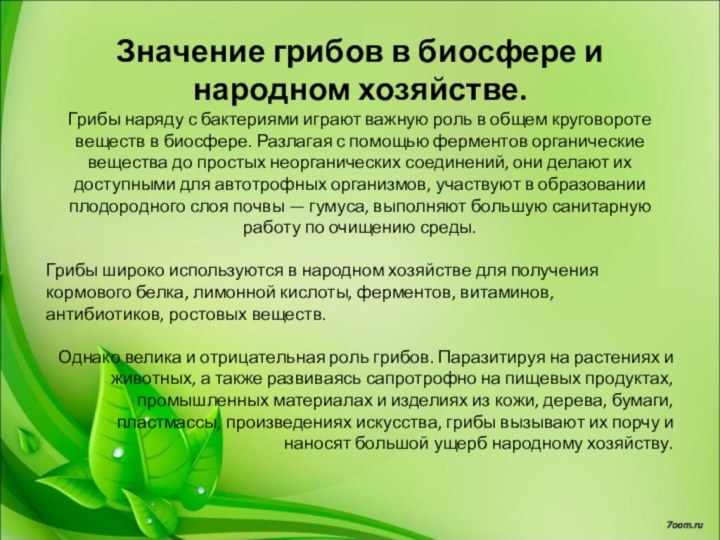 Значение грибов в биосфере и народном хозяйстве.

Грибы наряду с бактериями играют важную роль в общем круговороте веществ в биосфере. Разлагая с помощью ферментов органические вещества до простых неорганических соединений, они делают их доступными для автотрофных организмов, участвуют в образовании плодородного слоя почвы — гумуса, выполняют большую санитарную работу по очищению среды.

Грибы широко используются в народном хозяйстве для получения кормового белка, лимонной кислоты, ферментов, витаминов, антибиотиков, ростовых веществ.

Однако велика и отрицательная роль грибов. Паразитируя на растениях и животных, а также развиваясь сапротрофно на пищевых продуктах, промышленных материалах и изделиях из кожи, дерева, бумаги, пластмассы, произведениях искусства, грибы вызывают их порчу и наносят большой ущерб народному хозяйству.

7oom.ru